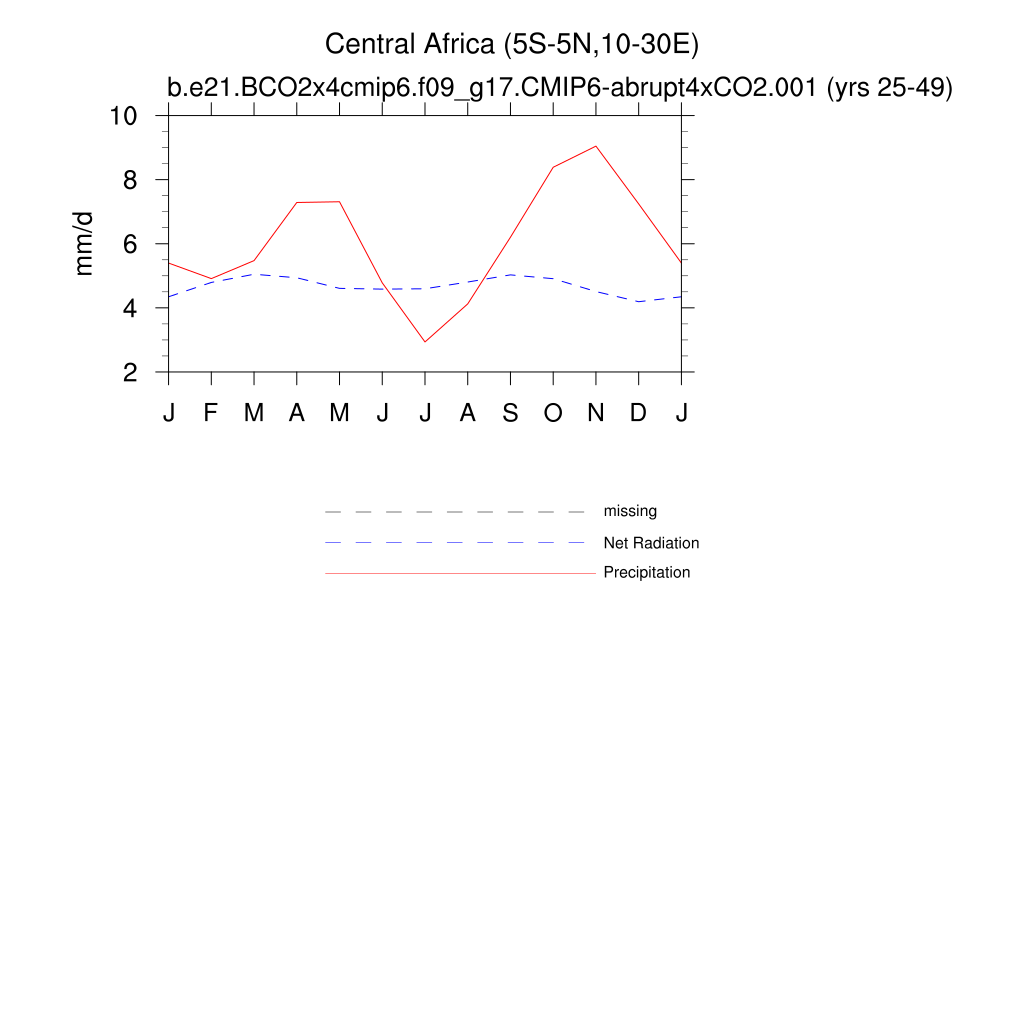 Central Africa (5S-5N,10-30E)
b.e21.BCO2x4cmip6.f09_g17.CMIP6-abrupt4xCO2.001 (yrs 25-49)

mm/d

10
8
6
4
2

J F M A M J J A S O N D J

missing
Net Radiation
Precipitation